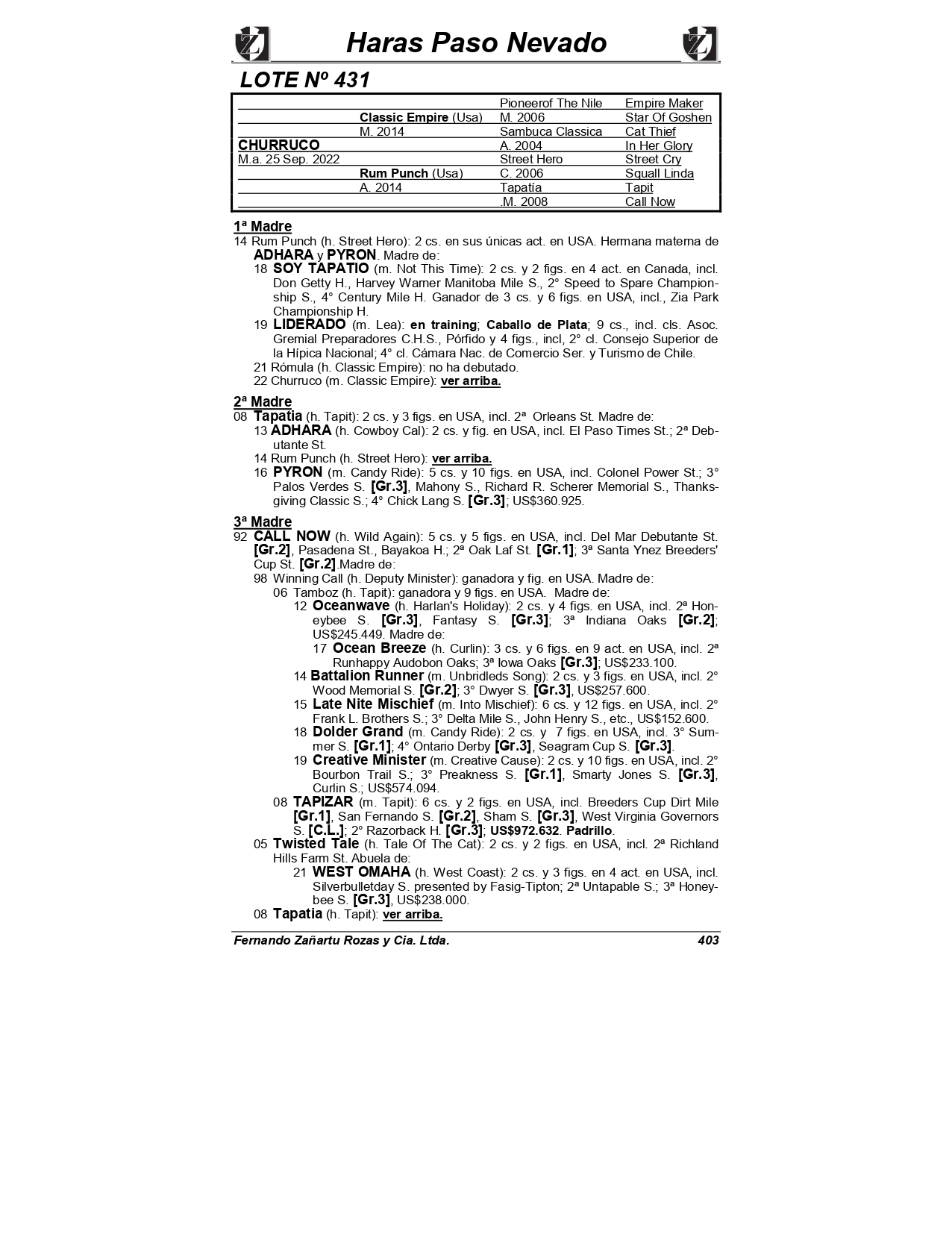 Haras Paso Nevado

LOTE Nº 431

| | | | |
|---|---|---|---|
| | | Pioneerof The Nile | Empire Maker |
| | Classic Empire (Usa) | M. 2006 | Star Of Goshen |
| | M. 2014 | Sambuca Classica | Cat Thief |
| CHURRUCO | | A. 2004 | In Her Glory |
| M.a. 25 Sep. 2022 | | Street Hero | Street Cry |
| | Rum Punch (Usa) | C. 2006 | Squall Linda |
| | A. 2014 | Tapatía | Tapit |
| | | .M. 2008 | Call Now |

1ª Madre
14 Rum Punch (h. Street Hero): 2 cs. en sus únicas act. en USA. Hermana materna de ADHARA y PYRON. Madre de:
18 SOY TAPATIO (m. Not This Time): 2 cs. y 2 figs. en 4 act. en Canada, incl. Don Getty H., Harvey Warner Manitoba Mile S., 2° Speed to Spare Championship S., 4° Century Mile H. Ganador de 3 cs. y 6 figs. en USA, incl., Zia Park Championship H.
19 LIDERADO (m. Lea): en training; Caballo de Plata; 9 cs., incl. cls. Asoc. Gremial Preparadores C.H.S., Pórfido y 4 figs., incl, 2° cl. Consejo Superior de la Hípica Nacional; 4° cl. Cámara Nac. de Comercio Ser. y Turismo de Chile.
21 Rómula (h. Classic Empire): no ha debutado.
22 Churruco (m. Classic Empire): ver arriba.

2ª Madre
08 Tapatia (h. Tapit): 2 cs. y 3 figs. en USA, incl. 2ª Orleans St. Madre de:
13 ADHARA (h. Cowboy Cal): 2 cs. y fig. en USA, incl. El Paso Times St.; 2ª Debutante St.
14 Rum Punch (h. Street Hero): ver arriba.
16 PYRON (m. Candy Ride): 5 cs. y 10 figs. en USA, incl. Colonel Power St.; 3° Palos Verdes S. [Gr.3], Mahony S., Richard R. Scherer Memorial S., Thanksgiving Classic S.; 4° Chick Lang S. [Gr.3]; US$360.925.

3ª Madre
92 CALL NOW (h. Wild Again): 5 cs. y 5 figs. en USA, incl. Del Mar Debutante St. [Gr.2], Pasadena St., Bayakoa H.; 2ª Oak Laf St. [Gr.1]; 3ª Santa Ynez Breeders' Cup St. [Gr.2].Madre de:
98 Winning Call (h. Deputy Minister): ganadora y fig. en USA. Madre de:
06 Tamboz (h. Tapit): ganadora y 9 figs. en USA. Madre de:
12 Oceanwave (h. Harlan's Holiday): 2 cs. y 4 figs. en USA, incl. 2ª Honeybee S. [Gr.3], Fantasy S. [Gr.3]; 3ª Indiana Oaks [Gr.2]; US$245.449. Madre de:
17 Ocean Breeze (h. Curlin): 3 cs. y 6 figs. en 9 act. en USA, incl. 2ª Runhappy Audobon Oaks; 3ª Iowa Oaks [Gr.3]; US$233.100.
14 Battalion Runner (m. Unbridleds Song): 2 cs. y 3 figs. en USA, incl. 2° Wood Memorial S. [Gr.2]; 3° Dwyer S. [Gr.3], US$257.600.
15 Late Nite Mischief (m. Into Mischief): 6 cs. y 12 figs. en USA, incl. 2° Frank L. Brothers S.; 3° Delta Mile S., John Henry S., etc., US$152.600.
18 Dolder Grand (m. Candy Ride): 2 cs. y 7 figs. en USA, incl. 3° Summer S. [Gr.1]; 4° Ontario Derby [Gr.3], Seagram Cup S. [Gr.3].
19 Creative Minister (m. Creative Cause): 2 cs. y 10 figs. en USA, incl. 2° Bourbon Trail S.; 3° Preakness S. [Gr.1], Smarty Jones S. [Gr.3], Curlin S.; US$574.094.
08 TAPIZAR (m. Tapit): 6 cs. y 2 figs. en USA, incl. Breeders Cup Dirt Mile [Gr.1], San Fernando S. [Gr.2], Sham S. [Gr.3], West Virginia Governors S. [C.L.]; 2° Razorback H. [Gr.3]; US$972.632. Padrillo.
05 Twisted Tale (h. Tale Of The Cat): 2 cs. y 2 figs. en USA, incl. 2ª Richland Hills Farm St. Abuela de:
21 WEST OMAHA (h. West Coast): 2 cs. y 3 figs. en 4 act. en USA, incl. Silverbulletday S. presented by Fasig-Tipton; 2ª Untapable S.; 3ª Honeybee S. [Gr.3], US$238.000.
08 Tapatia (h. Tapit): ver arriba.

Fernando Zañartu Rozas y Cia. Ltda. 403